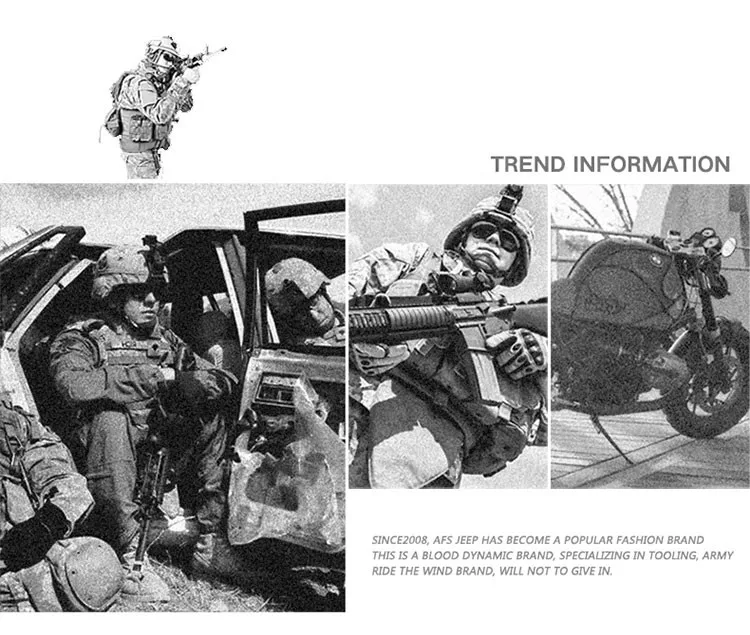 TREND INFORMATION

SINCE2008, AFS JEEP HAS BECOME A POPULAR FASHION BRAND THIS IS A BLOOD DYNAMIC BRAND, SPECIALIZING IN TOOLING, ARMY RIDE THE WIND BRAND, WILL NOT TO GIVE IN.